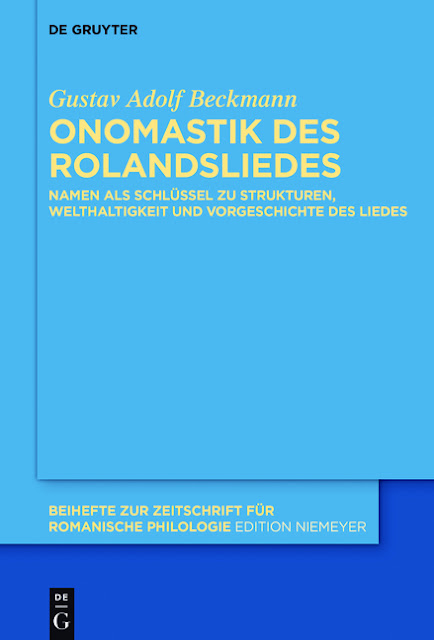 DE GRUYTER

Gustav Adolf Beckmann

ONOMASTIK DES ROLANDSLIEDES

NAMEN ALS SCHLÜSSEL ZU STRUKTUREN, WELTHALTIGKEIT UND VORGESCHICHTE DES LIEDES

BEIHEFTE ZUR ZEITSCHRIFT FÜR ROMANISCHE PHILOLOGIE EDITION NIEMEYER

DE
G